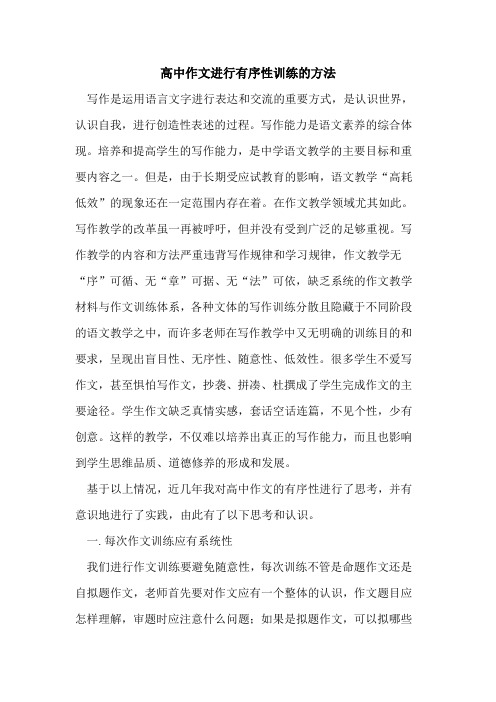 高中作文进行有序性训练的方法

写作是运用语言文字进行表达和交流的重要方式，是认识世界，认识自我，进行创造性表述的过程。写作能力是语文素养的综合体现。培养和提高学生的写作能力，是中学语文教学的主要目标和重要内容之一。但是，由于长期受应试教育的影响，语文教学“高耗低效”的现象还在一定范围内存在着。在作文教学领域尤其如此。写作教学的改革虽一再被呼吁，但并没有受到广泛的足够重视。写作教学的内容和方法严重违背写作规律和学习规律，作文教学无“序”可循、无“章”可据、无“法”可依，缺乏系统的作文教学材料与作文训练体系，各种文体的写作训练分散且隐藏于不同阶段的语文教学之中，而许多老师在写作教学中又无明确的训练目的和要求，呈现出盲目性、无序性、随意性、低效性。很多学生不爱写作文，甚至惧怕写作文，抄袭、拼凑、杜撰成了学生完成作文的主要途径。学生作文缺乏真情实感，套话空话连篇，不见个性，少有创意。这样的教学，不仅难以培养出真正的写作能力，而且也影响到学生思维品质、道德修养的形成和发展。

基于以上情况，近几年我对高中作文的有序性进行了思考，并有意识地进行了实践，由此有了以下思考和认识。

一. 每次作文训练应有系统性

我们进行作文训练要避免随意性，每次训练不管是命题作文还是自拟题作文，老师首先要对作文应有一个整体的认识，作文题目应怎样理解，审题时应注意什么问题；如果是拟题作文，可以拟哪些